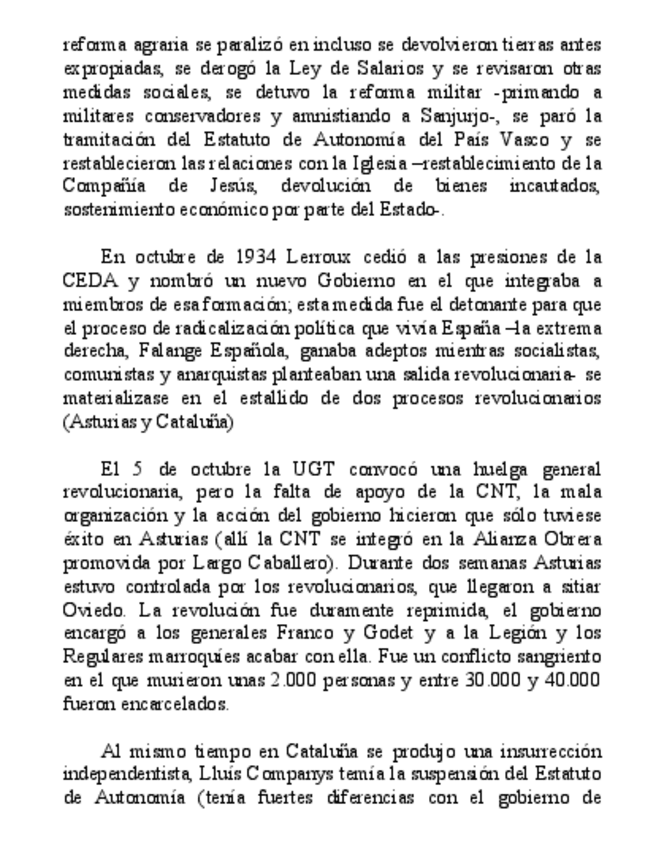 reforma agraria se paralizó en incluso se devolvieron tierras antes expropiadas, se derogó la Ley de Salarios y se revisaron otras medidas sociales, se detuvo la reforma militar -primando a militares conservadores y amnistiando a Sanjurjo-, se paró la tramitación del Estatuto de Autonomía del País Vasco y se restablecieron las relaciones con la Iglesia –restablecimiento de la Compañía de Jesús, devolución de bienes incautados, sostenimiento económico por parte del Estado-.

En octubre de 1934 Lerroux cedió a las presiones de la CEDA y nombró un nuevo Gobierno en el que integraba a miembros de esa formación; esta medida fue el detonante para que el proceso de radicalización política que vivía España –la extrema derecha, Falange Española, ganaba adeptos mientras socialistas, comunistas y anarquistas planteaban una salida revolucionaria- se materializase en el estallido de dos procesos revolucionarios (Asturias y Cataluña)

El 5 de octubre la UGT convocó una huelga general revolucionaria, pero la falta de apoyo de la CNT, la mala organización y la acción del gobierno hicieron que sólo tuviese éxito en Asturias (allí la CNT se integró en la Alianza Obrera promovida por Largo Caballero). Durante dos semanas Asturias estuvo controlada por los revolucionarios, que llegaron a sitiar Oviedo. La revolución fue duramente reprimida, el gobierno encargó a los generales Franco y Godet y a la Legión y los Regulares marroquíes acabar con ella. Fue un conflicto sangriento en el que murieron unas 2.000 personas y entre 30.000 y 40.000 fueron encarcelados.

Al mismo tiempo en Cataluña se produjo una insurrección independentista, Lluís Companys temía la suspensión del Estatuto de Autonomía (tenía fuertes diferencias con el gobierno de